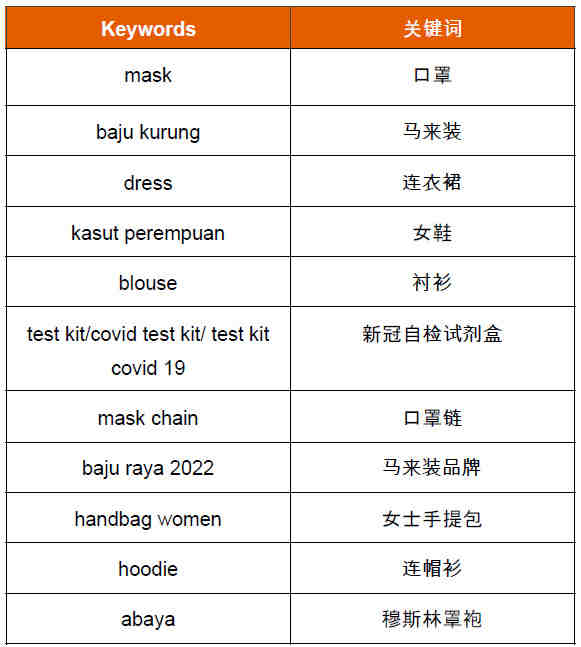 | Keywords | 关键词 |
|---|---|
| mask | 口罩 |
| baju kurung | 马来装 |
| dress | 连衣裙 |
| kasut perempuan | 女鞋 |
| blouse | 衬衫 |
| test kit/covid test kit/ test kit covid 19 | 新冠自检试剂盒 |
| mask chain | 口罩链 |
| baju raya 2022 | 马来装品牌 |
| handbag women | 女士手提包 |
| hoodie | 连帽衫 |
| abaya | 穆斯林罩袍 |